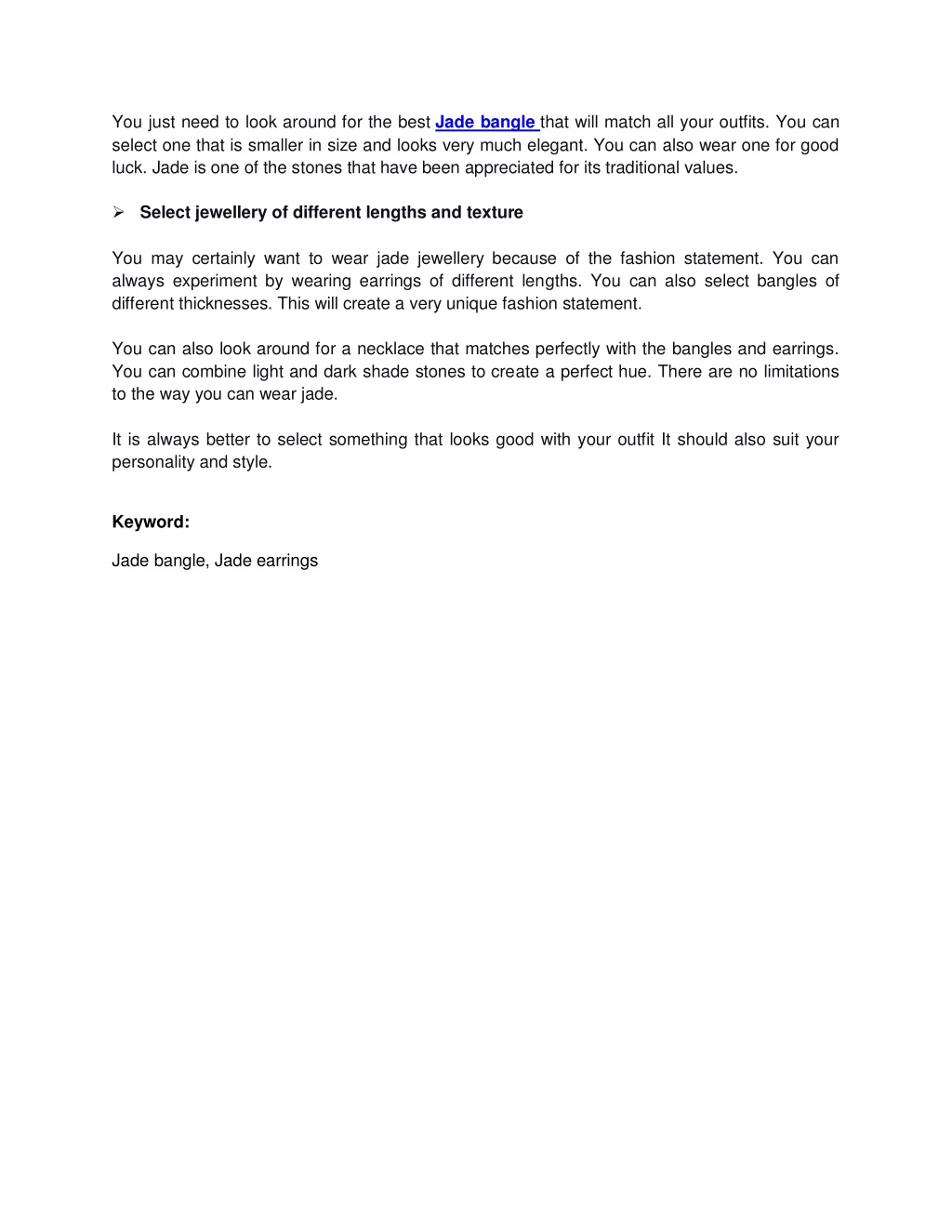 You just need to look around for the best Jade bangle that will match all your outfits. You can select one that is smaller in size and looks very much elegant. You can also wear one for good luck. Jade is one of the stones that have been appreciated for its traditional values.

➢ Select jewellery of different lengths and texture

You may certainly want to wear jade jewellery because of the fashion statement. You can always experiment by wearing earrings of different lengths. You can also select bangles of different thicknesses. This will create a very unique fashion statement.

You can also look around for a necklace that matches perfectly with the bangles and earrings. You can combine light and dark shade stones to create a perfect hue. There are no limitations to the way you can wear jade.

It is always better to select something that looks good with your outfit It should also suit your personality and style.

Keyword:

Jade bangle, Jade earrings